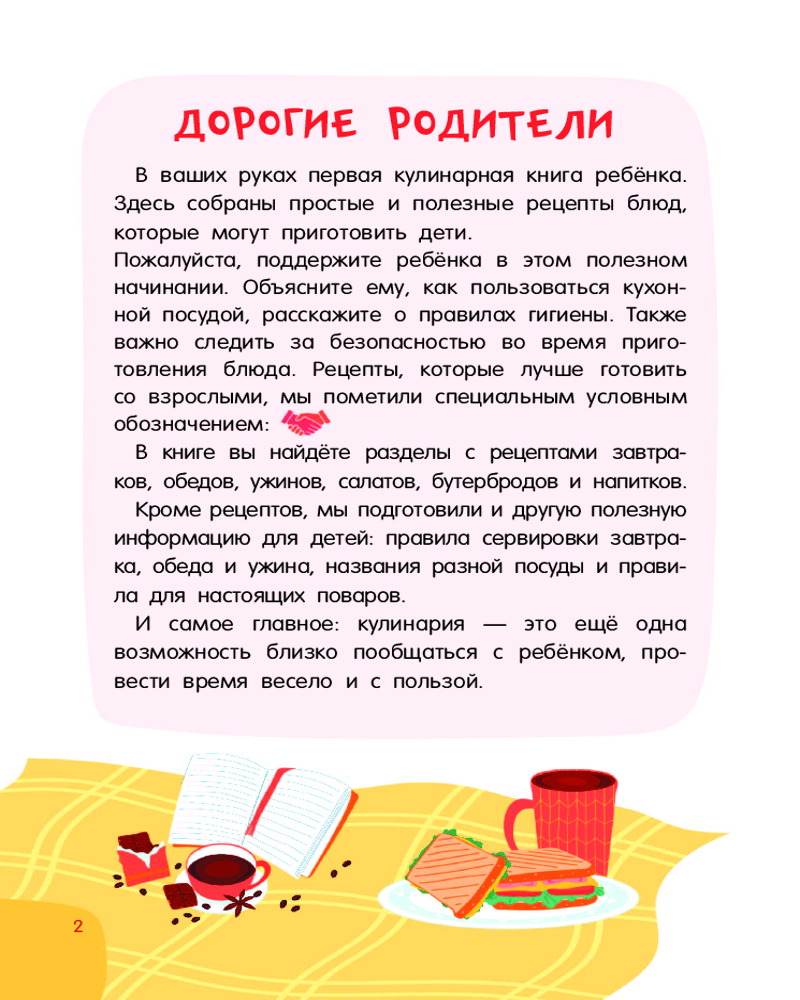 ДОРОГИЕ РОДИТЕЛИ

В ваших руках первая кулинарная книга ребёнка. Здесь собраны простые и полезные рецепты блюд, которые могут приготовить дети.

Пожалуйста, поддержите ребёнка в этом полезном начинании. Объясните ему, как пользоваться кухонной посудой, расскажите о правилах гигиены. Также важно следить за безопасностью во время приготовления блюда. Рецепты, которые лучше готовить со взрослыми, мы пометили специальным условным обозначением:

В книге вы найдёте разделы с рецептами завтраков, обедов, ужинов, салатов, бутербродов и напитков.

Кроме рецептов, мы подготовили и другую полезную информацию для детей: правила сервировки завтрака, обеда и ужина, названия разной посуды и правила для настоящих поваров.

И самое главное: кулинария — это ещё одна возможность близко пообщаться с ребёнком, провести время весело и с пользой.

2